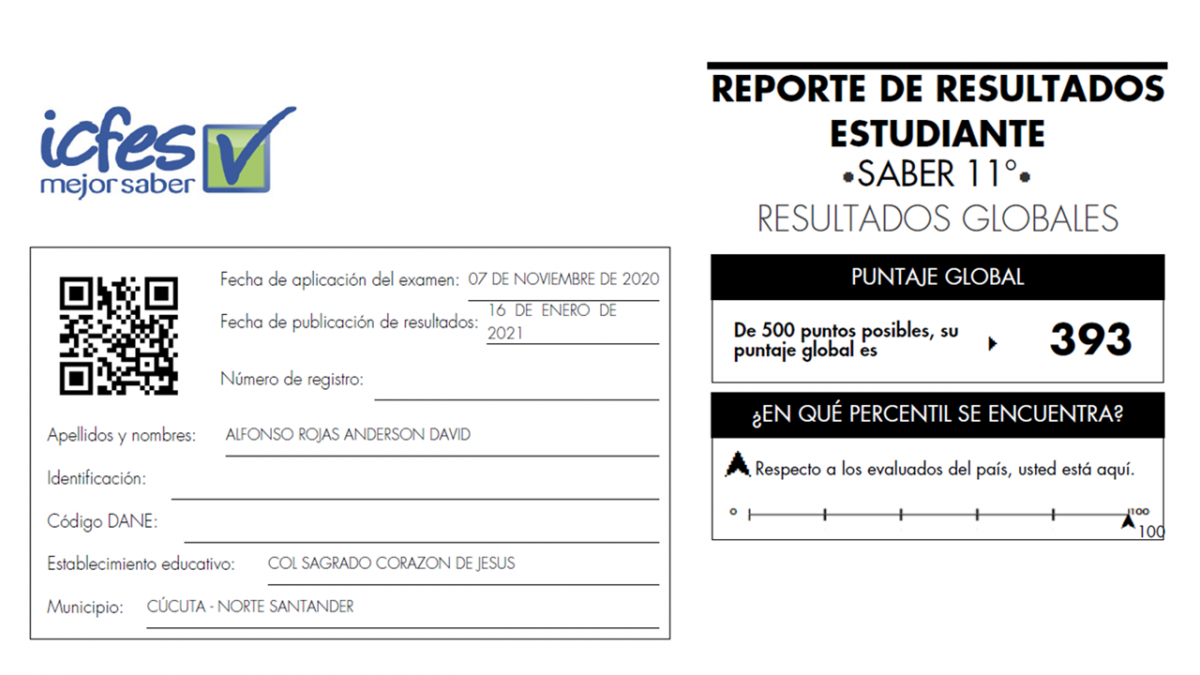 icfes
mejor saber

Fecha de aplicación del examen: 07 DE NOVIEMBRE DE 2020

Fecha de publicación de resultados: 16 DE ENERO DE 2021

Número de registro: ____

Apellidos y nombres: ALFONSO ROJAS ANDERSON DAVID

Identificación: ____

Código DANE: ____

Establecimiento educativo: COL SAGRADO CORAZON DE JESUS

Municipio: CÚCUTA - NORTE SANTANDER

REPORTE DE RESULTADOS ESTUDIANTE
•SABER 11°•
RESULTADOS GLOBALES

PUNTAJE GLOBAL

De 500 puntos posibles, su puntaje global es 393

¿EN QUÉ PERCENTIL SE ENCUENTRA?

Respecto a los evaluados del país, usted está aquí.

0
100
100